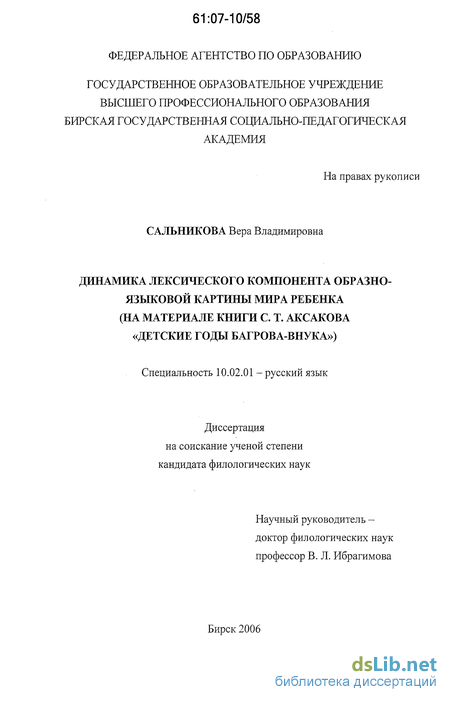 61:07-10/58

ФЕДЕРАЛЬНОЕ АГЕНТСТВО ПО ОБРАЗОВАНИЮ

ГОСУДАРСТВЕННОЕ ОБРАЗОВАТЕЛЬНОЕ УЧРЕЖДЕНИЕ ВЫСШЕГО ПРОФЕССИОНАЛЬНОГО ОБРАЗОВАНИЯ БИРСКАЯ ГОСУДАРСТВЕННАЯ СОЦИАЛЬНО-ПЕДАГОГИЧЕСКАЯ АКАДЕМИЯ

На правах рукописи

САЛЬНИКОВА Вера Владимировна

ДИНАМИКА ЛЕКСИЧЕСКОГО КОМПОНЕНТА ОБРАЗНО-ЯЗЫКОВОЙ КАРТИНЫ МИРА РЕБЕНКА (НА МАТЕРИАЛЕ КНИГИ С. Т. АКСАКОВА «ДЕТСКИЕ ГОДЫ БАГРОВА-ВНУКА»)

Специальность 10.02.01 – русский язык

Диссертация
на соискание ученой степени
кандидата филологических наук

Научный руководитель –
доктор филологических наук
профессор В. Л. Ибрагимова

Бирск 2006

dsLib.net
библиотека диссертаций